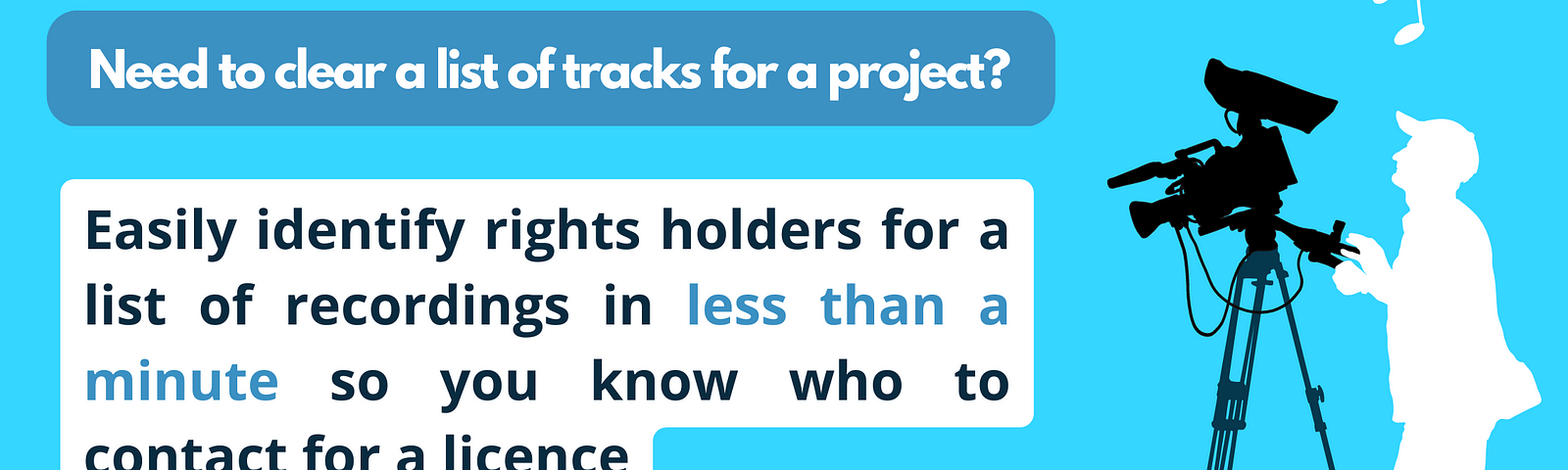 Need to clear a list of tracks for a project?

Easily identify rights holders for a list of recordings in less than a minute so you know who to contact for a licence